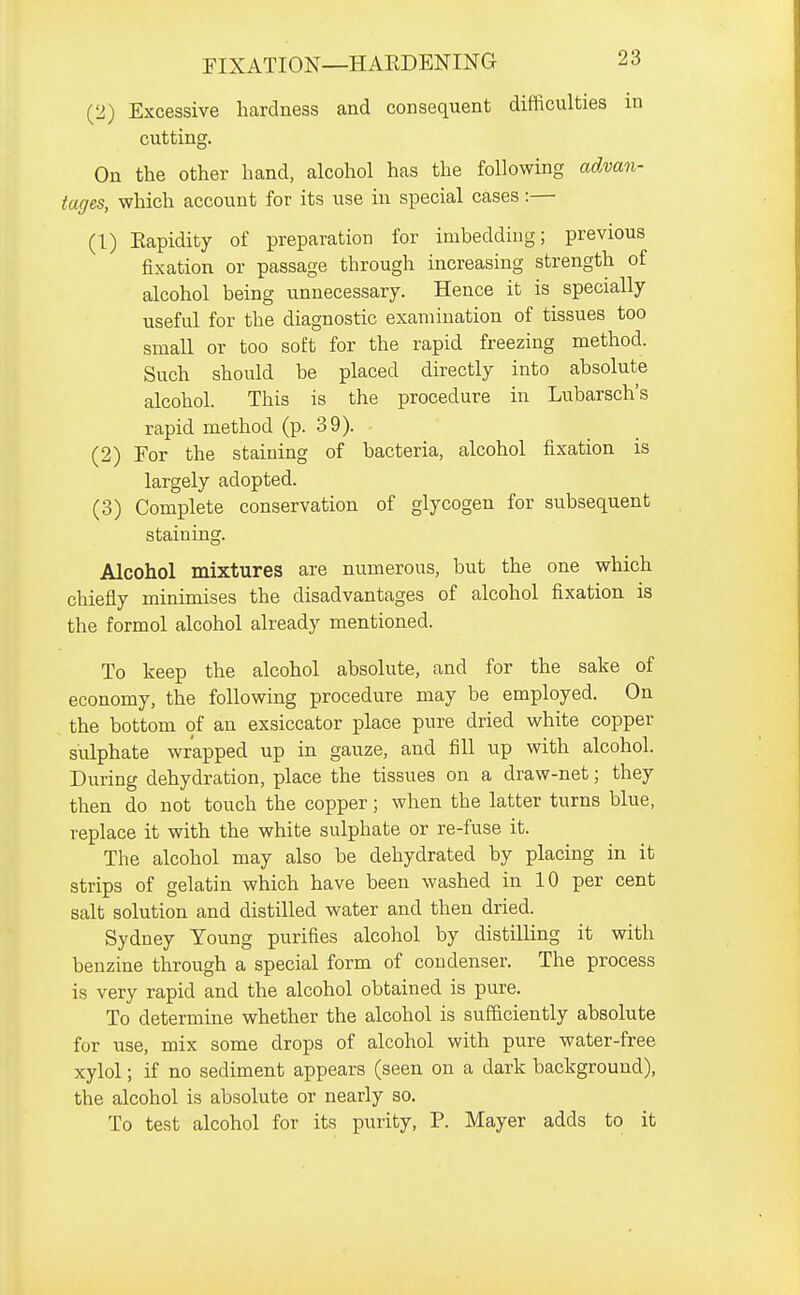 FIXATION—HARDENING 23

(2) Excessive hardness and consequent difficulties in cutting.

On the other hand, alcohol has the following advantages, which account for its use in special cases :—

(1) Rapidity of preparation for imbedding; previous fixation or passage through increasing strength of alcohol being unnecessary. Hence it is specially useful for the diagnostic examination of tissues too small or too soft for the rapid freezing method. Such should be placed directly into absolute alcohol. This is the procedure in Lubarsch's rapid method (p. 39).

(2) For the staining of bacteria, alcohol fixation is largely adopted.

(3) Complete conservation of glycogen for subsequent staining.

Alcohol mixtures are numerous, but the one which chiefly minimises the disadvantages of alcohol fixation is the formol alcohol already mentioned.

To keep the alcohol absolute, and for the sake of economy, the following procedure may be employed. On the bottom of an exsiccator place pure dried white copper sulphate wrapped up in gauze, and fill up with alcohol. During dehydration, place the tissues on a draw-net; they then do not touch the copper; when the latter turns blue, replace it with the white sulphate or re-fuse it.

The alcohol may also be dehydrated by placing in it strips of gelatin which have been washed in 10 per cent salt solution and distilled water and then dried.

Sydney Young purifies alcohol by distilling it with benzine through a special form of condenser. The process is very rapid and the alcohol obtained is pure.

To determine whether the alcohol is sufficiently absolute for use, mix some drops of alcohol with pure water-free xylol; if no sediment appears (seen on a dark background), the alcohol is absolute or nearly so.

To test alcohol for its purity, P. Mayer adds to it